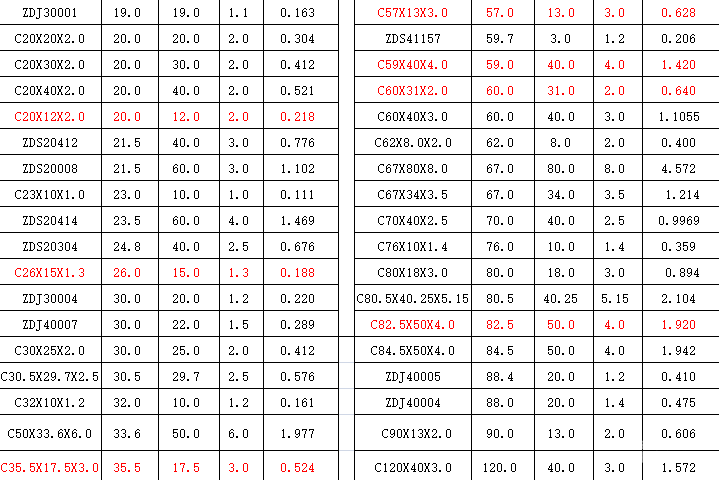 | ZDJ30001 | 19.0 | 19.0 | 1.1 | 0.163 |
|---|---|---|---|---|
| C20X20X2.0 | 20.0 | 20.0 | 2.0 | 0.304 |
| C20X30X2.0 | 20.0 | 30.0 | 2.0 | 0.412 |
| C20X40X2.0 | 20.0 | 40.0 | 2.0 | 0.521 |
| C20X12X2.0 | 20.0 | 12.0 | 2.0 | 0.218 |
| ZDS20412 | 21.5 | 40.0 | 3.0 | 0.776 |
| ZDS20008 | 21.5 | 60.0 | 3.0 | 1.102 |
| C23X10X1.0 | 23.0 | 10.0 | 1.0 | 0.111 |
| ZDS20414 | 23.5 | 60.0 | 4.0 | 1.469 |
| ZDS20304 | 24.8 | 40.0 | 2.5 | 0.676 |
| C26X15X1.3 | 26.0 | 15.0 | 1.3 | 0.188 |
| ZDJ30004 | 30.0 | 20.0 | 1.2 | 0.220 |
| ZDJ40007 | 30.0 | 22.0 | 1.5 | 0.289 |
| C30X25X2.0 | 30.0 | 25.0 | 2.0 | 0.412 |
| C30.5X29.7X2.5 | 30.5 | 29.7 | 2.5 | 0.576 |
| C32X10X1.2 | 32.0 | 10.0 | 1.2 | 0.161 |
| C50X33.6X6.0 | 33.6 | 50.0 | 6.0 | 1.977 |
| C35.5X17.5X3.0 | 35.5 | 17.5 | 3.0 | 0.524 |

| C57X13X3.0 | 57.0 | 13.0 | 3.0 | 0.628 |
|---|---|---|---|---|
| ZDS41157 | 59.7 | 3.0 | 1.2 | 0.206 |
| C59X40X4.0 | 59.0 | 40.0 | 4.0 | 1.420 |
| C60X31X2.0 | 60.0 | 31.0 | 2.0 | 0.640 |
| C60X40X3.0 | 60.0 | 40.0 | 3.0 | 1.1055 |
| C62X8.0X2.0 | 62.0 | 8.0 | 2.0 | 0.400 |
| C67X80X8.0 | 67.0 | 80.0 | 8.0 | 4.572 |
| C67X34X3.5 | 67.0 | 34.0 | 3.5 | 1.214 |
| C70X40X2.5 | 70.0 | 40.0 | 2.5 | 0.9969 |
| C76X10X1.4 | 76.0 | 10.0 | 1.4 | 0.359 |
| C80X18X3.0 | 80.0 | 18.0 | 3.0 | 0.894 |
| C80.5X40.25X5.15 | 80.5 | 40.25 | 5.15 | 2.104 |
| C82.5X50X4.0 | 82.5 | 50.0 | 4.0 | 1.920 |
| C84.5X50X4.0 | 84.5 | 50.0 | 4.0 | 1.942 |
| ZDJ40005 | 88.4 | 20.0 | 1.2 | 0.410 |
| ZDJ40004 | 88.0 | 20.0 | 1.4 | 0.475 |
| C90X13X2.0 | 90.0 | 13.0 | 2.0 | 0.606 |
| C120X40X3.0 | 120.0 | 40.0 | 3.0 | 1.572 |